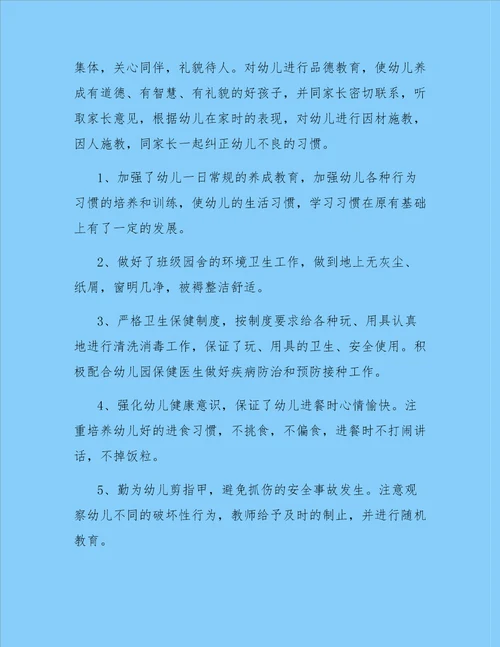 集体，关心同伴，礼貌待人。对幼儿进行品德教育，使幼儿养成有道德、有智慧、有礼貌的好孩子，并同家长密切联系，听取家长意见，根据幼儿在家时的表现，对幼儿进行因材施教，因人施教，同家长一起纠正幼儿不良的习惯。

1、加强了幼儿一日常规的养成教育，加强幼儿各种行为习惯的培养和训练，使幼儿的生活习惯，学习习惯在原有基础上有了一定的发展。

2、做好了班级园舍的环境卫生工作，做到地上无灰尘、纸屑，窗明几净，被褥整洁舒适。

3、严格卫生保健制度，按制度要求给各种玩、用具认真地进行清洗消毒工作，保证了玩、用具的卫生、安全使用。积极配合幼儿园保健医生做好疾病防治和预防接种工作。

4、强化幼儿健康意识，保证了幼儿进餐时心情愉快。注重培养幼儿好的进食习惯，不挑食，不偏食，进餐时不打闹讲话，不掉饭粒。

5、勤为幼儿剪指甲，避免抓伤的安全事故发生。注意观察幼儿不同的破坏性行为，教师给予及时的制止，并进行随机教育。